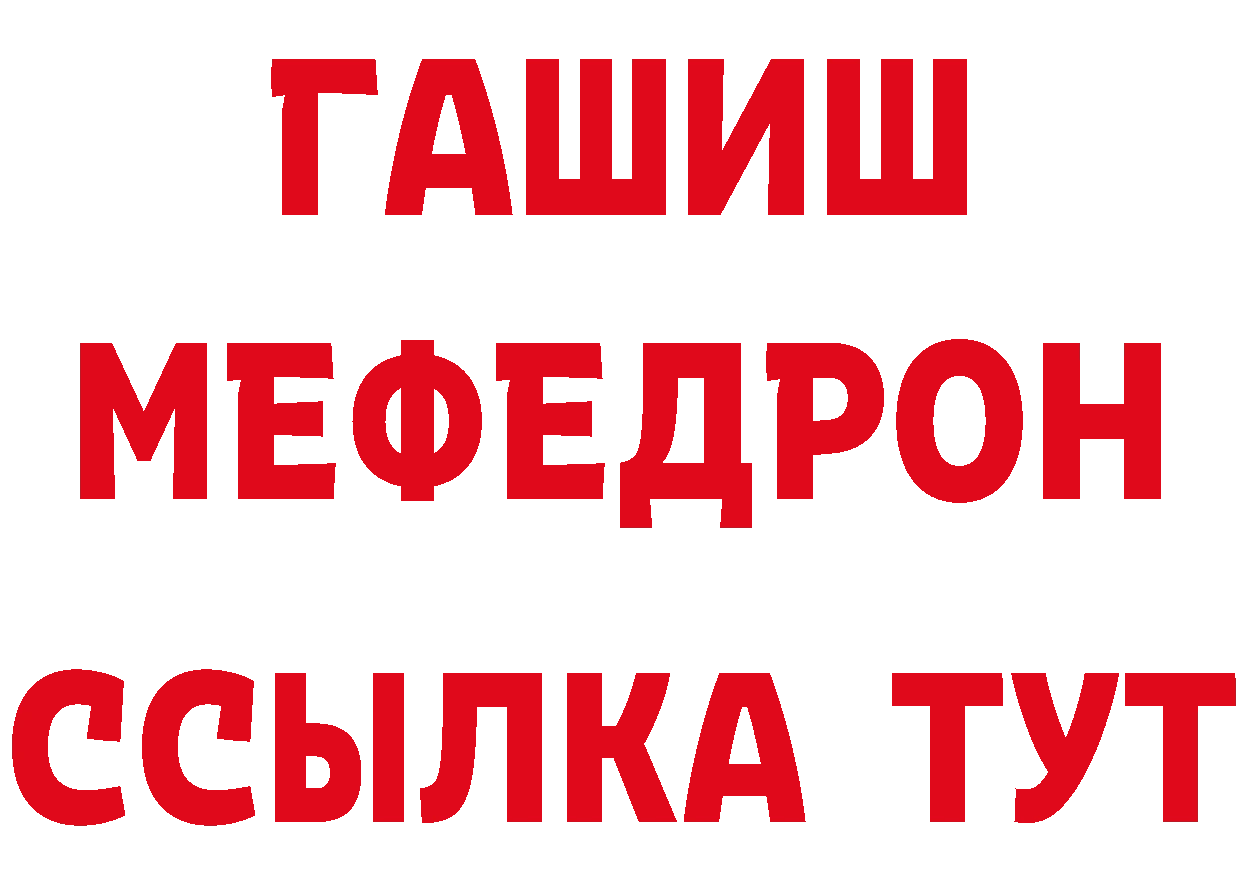 ГАШИШ
МЕФЕДРОН
ССЫЛКА ТУТ